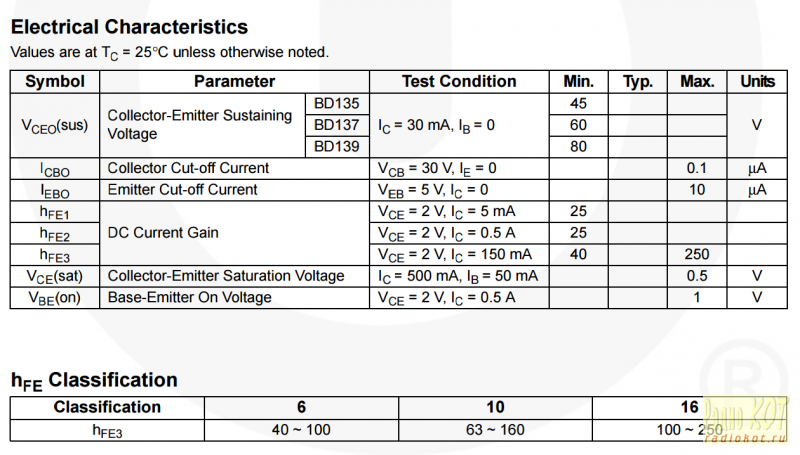 Electrical Characteristics

Values are at $T_C$ = 25°C unless otherwise noted.

| Symbol | Parameter | | Test Condition | Min. | Typ. | Max. | Units |
|---|---|---|---|---|---|---|---|
| $V_{CEO}$(sus) | Collector-Emitter Sustaining Voltage | BD135 | $I_C$ = 30 mA, $I_B$ = 0 | 45 | | | V |
| | | BD137 | | 60 | | | |
| | | BD139 | | 80 | | | |
| $I_{CBO}$ | Collector Cut-off Current | | $V_{CB}$ = 30 V, $I_E$ = 0 | | | 0.1 | μA |
| $I_{EBO}$ | Emitter Cut-off Current | | $V_{EB}$ = 5 V, $I_C$ = 0 | | | 10 | μA |
| $h_{FE1}$ | DC Current Gain | | $V_{CE}$ = 2 V, $I_C$ = 5 mA | 25 | | | |
| $h_{FE2}$ | | | $V_{CE}$ = 2 V, $I_C$ = 0.5 A | 25 | | | |
| $h_{FE3}$ | | | $V_{CE}$ = 2 V, $I_C$ = 150 mA | 40 | | 250 | |
| $V_{CE}$(sat) | Collector-Emitter Saturation Voltage | | $I_C$ = 500 mA, $I_B$ = 50 mA | | | 0.5 | V |
| $V_{BE}$(on) | Base-Emitter On Voltage | | $V_{CE}$ = 2 V, $I_C$ = 0.5 A | | | 1 | V |

$h_{FE}$ Classification

| Classification | 6 | 10 | 16 |
|---|---|---|---|
| $h_{FE3}$ | 40 ~ 100 | 63 ~ 160 | 100 ~ 250 |

Радио КОТ
radiokot.ru